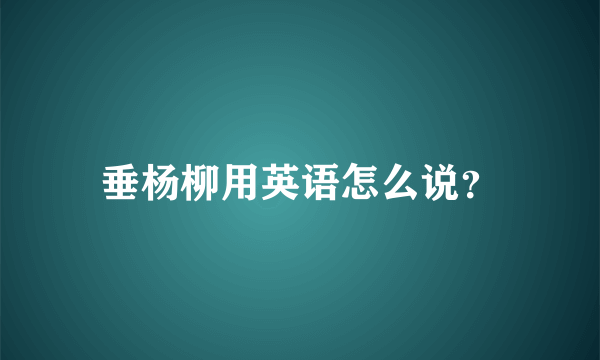 垂杨柳用英语怎么说?